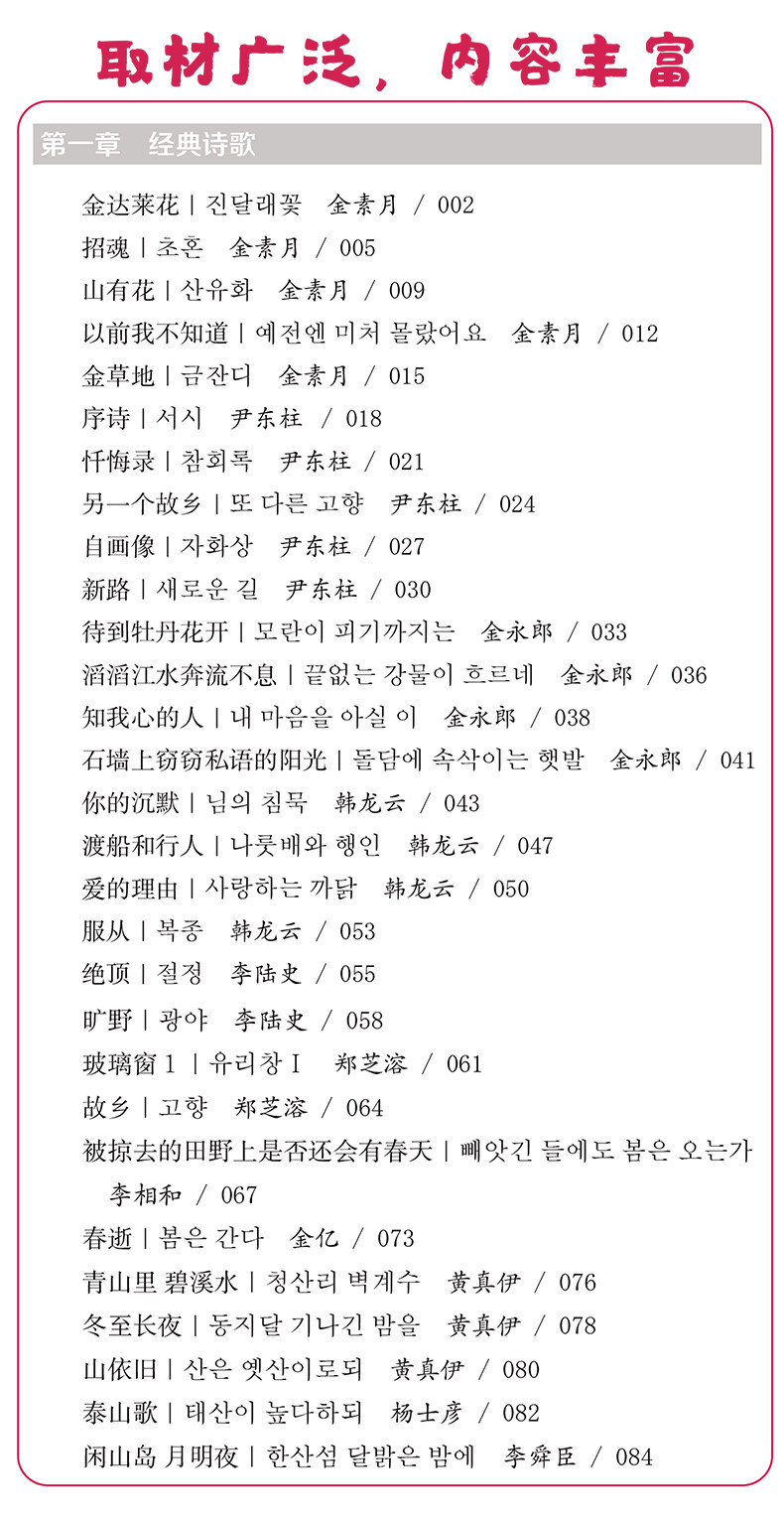 取材广泛，内容丰富

第一章　经典诗歌

金达莱花 | 진달래꽃　金素月 / 002
招魂 | 초혼　金素月 / 005
山有花 | 산유화　金素月 / 009
以前我不知道 | 예전엔 미처 몰랐어요　金素月 / 012
金草地 | 금잔디　金素月 / 015
序诗 | 서시　尹东柱 / 018
忏悔录 | 참회록　尹东柱 / 021
另一个故乡 | 또 다른 고향　尹东柱 / 024
自画像 | 자화상　尹东柱 / 027
新路 | 새로운 길　尹东柱 / 030
待到牡丹花开 | 모란이 피기까지는　金永郎 / 033
滔滔江水奔流不息 | 끝없는 강물이 흐르네　金永郎 / 036
知我心的人 | 내 마음을 아실 이　金永郎 / 038
石墙上窃窃私语的阳光 | 돌담에 속삭이는 햇발　金永郎 / 041
你的沉默 | 님의 침묵　韩龙云 / 043
渡船和行人 | 나룻배와 행인　韩龙云 / 047
爱的理由 | 사랑하는 까닭　韩龙云 / 050
服从 | 복종　韩龙云 / 053
绝顶 | 절정　李陆史 / 055
旷野 | 광야　李陆史 / 058
玻璃窗 1 | 유리창 I　郑芝溶 / 061
故乡 | 고향　郑芝溶 / 064
被掠去的田野上是否还会有春天 | 빼앗긴 들에도 봄은 오는가　李相和 / 067
春逝 | 봄은 간다　金亿 / 073
青山里 碧溪水 | 청산리 벽계수　黄真伊 / 076
冬至长夜 | 동지달 기나긴 밤을　黄真伊 / 078
山依旧 | 산은 옛산이로되　黄真伊 / 080
泰山歌 | 태산이 높다하되　杨士彦 / 082
闲山岛 月明夜 | 한산섬 달밝은 밤에　李舜臣 / 084